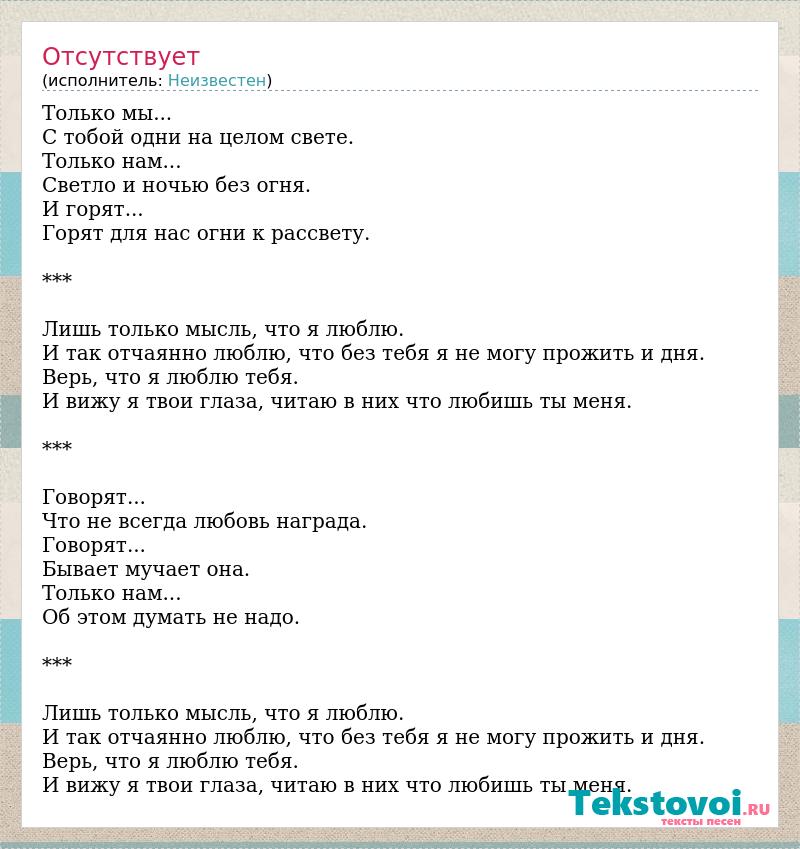 Отсутствует
(исполнитель: Неизвестен)

Только мы...
С тобой одни на целом свете.
Только нам...
Светло и ночью без огня.
И горят...
Горят для нас огни к рассвету.

***

Лишь только мысль, что я люблю.
И так отчаянно люблю, что без тебя я не могу прожить и дня.
Верь, что я люблю тебя.
И вижу я твои глаза, читаю в них что любишь ты меня.

***

Говорят...
Что не всегда любовь награда.
Говорят...
Бывает мучает она.
Только нам...
Об этом думать не надо.

***

Лишь только мысль, что я люблю.
И так отчаянно люблю, что без тебя я не могу прожить и дня.
Верь, что я люблю тебя.
И вижу я твои глаза, читаю в них что любишь ты меня.

Tekstovoi.RU
тексты песен